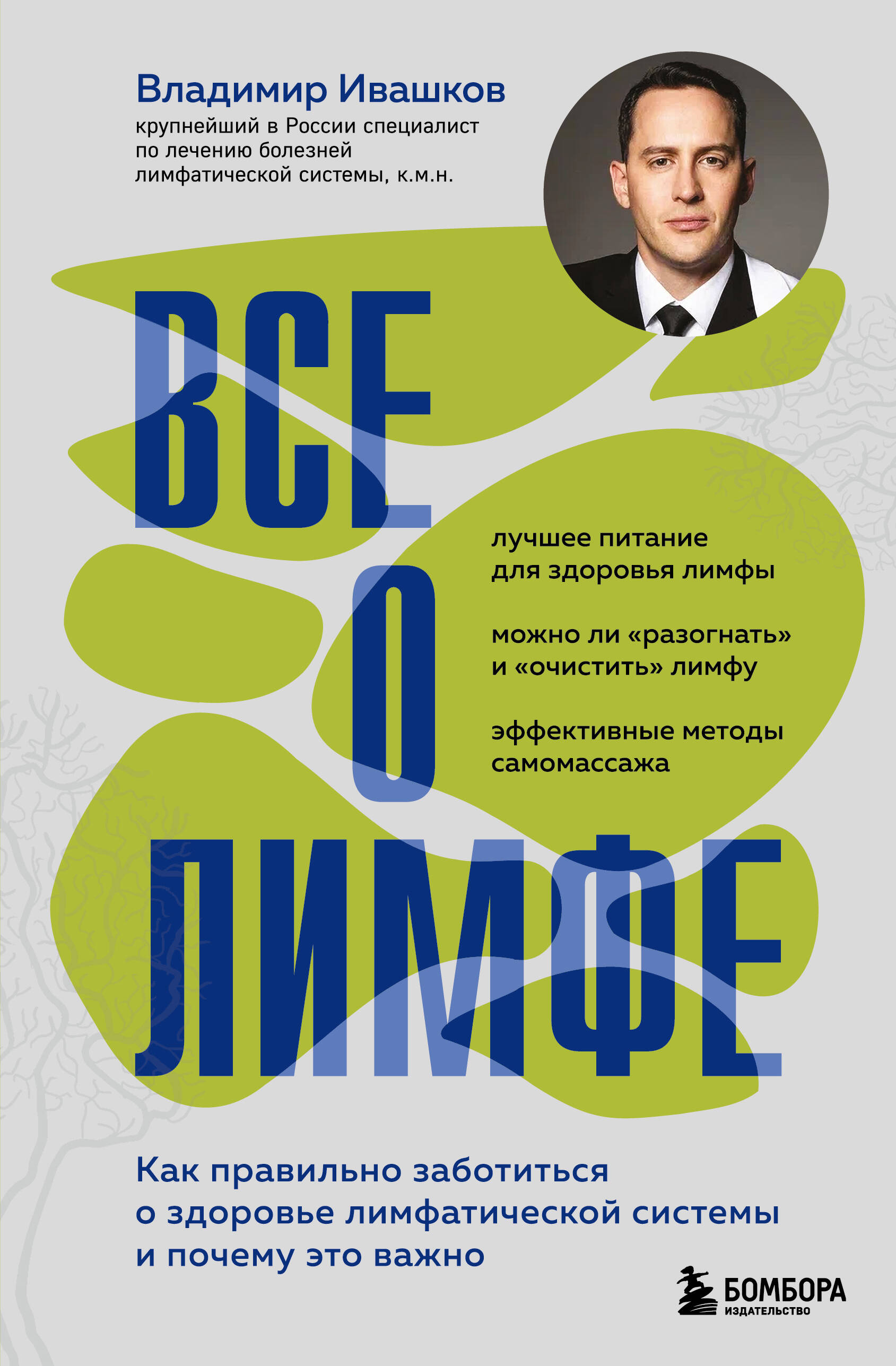 Владимир Ивашков

крупнейший в России специалист по лечению болезней лимфатической системы, к.м.н.

ВСЕ
О
ЛИМФЕ

лучшее питание для здоровья лимфы

можно ли «разогнать» и «очистить» лимфу

эффективные методы самомассажа

Как правильно заботиться о здоровье лимфатической системы и почему это важно

БОМБОРА
ИЗДАТЕЛЬСТВО